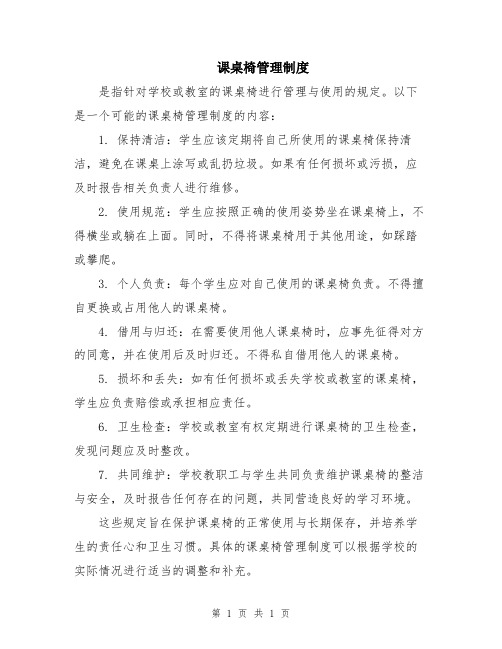 课桌椅管理制度

是指针对学校或教室的课桌椅进行管理与使用的规定。以下是一个可能的课桌椅管理制度的内容：

1. 保持清洁：学生应该定期将自己所使用的课桌椅保持清洁，避免在课桌上涂写或乱扔垃圾。如果有任何损坏或污损，应及时报告相关负责人进行维修。

2. 使用规范：学生应按照正确的使用姿势坐在课桌椅上，不得横坐或躺在上面。同时，不得将课桌椅用于其他用途，如踩踏或攀爬。

3. 个人负责：每个学生应对自己使用的课桌椅负责。不得擅自更换或占用他人的课桌椅。

4. 借用与归还：在需要使用他人课桌椅时，应事先征得对方的同意，并在使用后及时归还。不得私自借用他人的课桌椅。

5. 损坏和丢失：如有任何损坏或丢失学校或教室的课桌椅，学生应负责赔偿或承担相应责任。

6. 卫生检查：学校或教室有权定期进行课桌椅的卫生检查，发现问题应及时整改。

7. 共同维护：学校教职工与学生共同负责维护课桌椅的整洁与安全，及时报告任何存在的问题，共同营造良好的学习环境。

这些规定旨在保护课桌椅的正常使用与长期保存，并培养学生的责任心和卫生习惯。具体的课桌椅管理制度可以根据学校的实际情况进行适当的调整和补充。

第 1 页 共 1 页